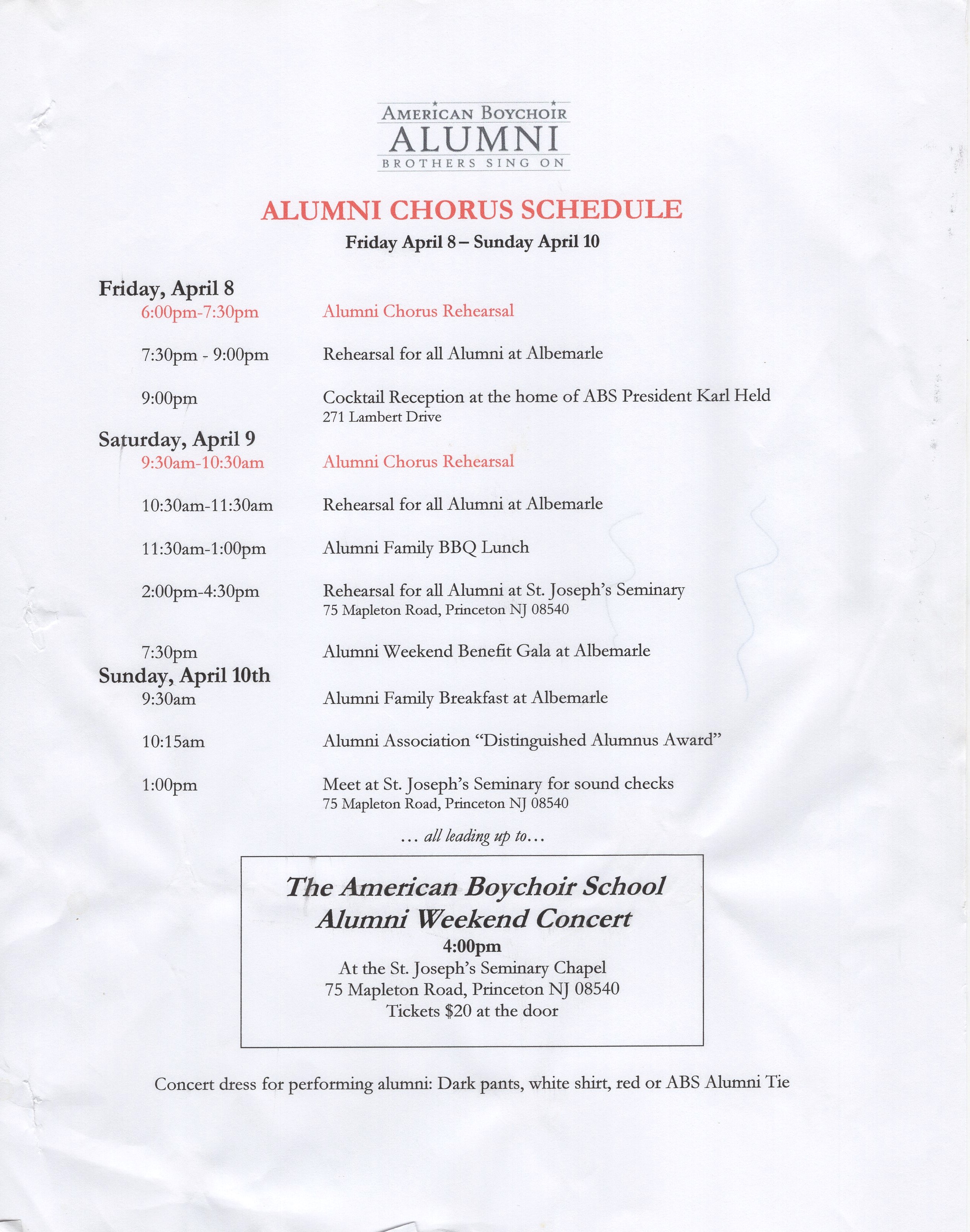 AMERICAN BOYCHOIR
ALUMNI
BROTHERS SING ON

ALUMNI CHORUS SCHEDULE
Friday April 8 – Sunday April 10

Friday, April 8

6:00pm-7:30pm Alumni Chorus Rehearsal

7:30pm - 9:00pm Rehearsal for all Alumni at Albemarle

9:00pm Cocktail Reception at the home of ABS President Karl Held
271 Lambert Drive

Saturday, April 9

9:30am-10:30am Alumni Chorus Rehearsal

10:30am-11:30am Rehearsal for all Alumni at Albemarle

11:30am-1:00pm Alumni Family BBQ Lunch

2:00pm-4:30pm Rehearsal for all Alumni at St. Joseph's Seminary
75 Mapleton Road, Princeton NJ 08540

7:30pm Alumni Weekend Benefit Gala at Albemarle

Sunday, April 10th

9:30am Alumni Family Breakfast at Albemarle

10:15am Alumni Association "Distinguished Alumnus Award"

1:00pm Meet at St. Joseph's Seminary for sound checks
75 Mapleton Road, Princeton NJ 08540

... all leading up to...

The American Boychoir School
Alumni Weekend Concert
4:00pm
At the St. Joseph's Seminary Chapel
75 Mapleton Road, Princeton NJ 08540
Tickets $20 at the door

Concert dress for performing alumni: Dark pants, white shirt, red or ABS Alumni Tie